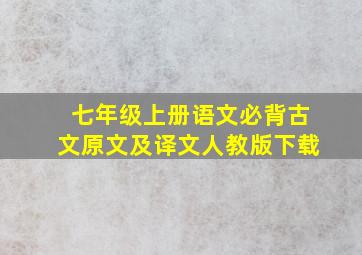 七年级上册语文必背古文原文及译文人教版下载